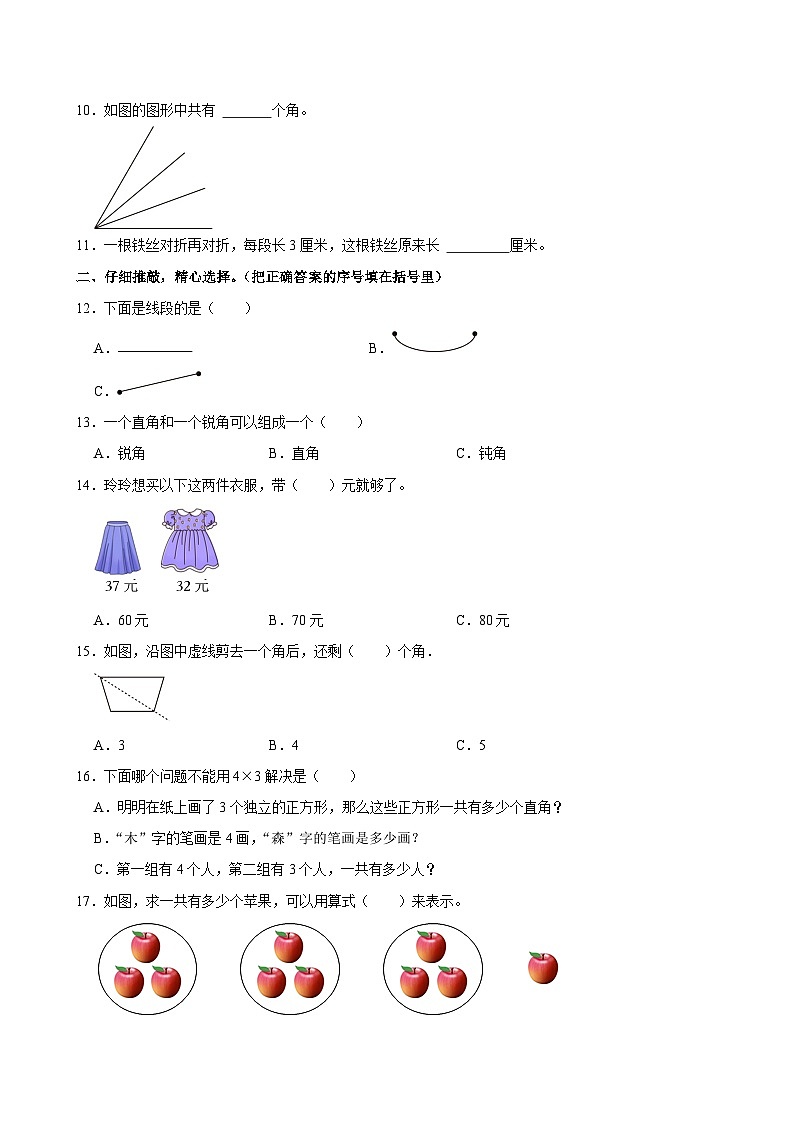 10．如图的图形中共有 ______个角。

11．一根铁丝对折再对折，每段长 3 厘米，这根铁丝原来长 ________厘米。

二、仔细推敲，精心选择。（把正确答案的序号填在括号里）

12．下面是线段的是（　　）

A．

B．

C．

13．一个直角和一个锐角可以组成一个（　　）

A．锐角　　　　B．直角　　　　C．钝角

14．玲玲想买以下这两件衣服，带（　　）元就够了。

37 元　32 元

A．60 元　　　　B．70 元　　　　C．80 元

15．如图，沿图中虚线剪去一个角后，还剩（　　）个角．

A．3　　　　B．4　　　　C．5

16．下面哪个问题不能用 $4\times3$ 解决是（　　）

A．明明在纸上画了 3 个独立的正方形，那么这些正方形一共有多少个直角？

B．“木”字的笔画是 4 画，“森”字的笔画是多少画？

C．第一组有 4 个人，第二组有 3 个人，一共有多少人？

17．如图，求一共有多少个苹果，可以用算式（　　）来表示。